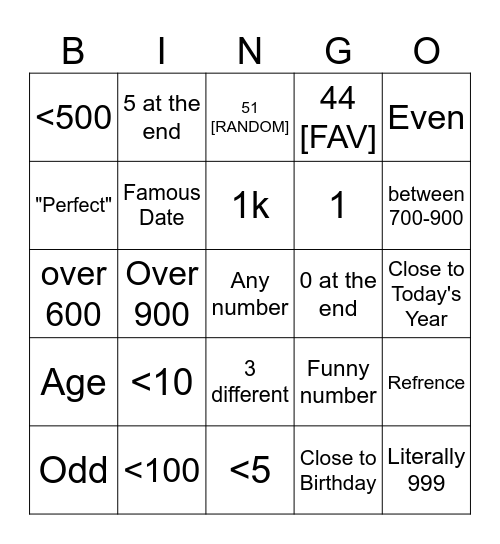 | B | I | N | G | O |
|---|---|---|---|---|
| <500 | 5 at the end | 51 [RANDOM] | 44 [FAV] | Even |
| "Perfect" | Famous Date | 1k | 1 | between 700-900 |
| over 600 | Over 900 | Any number | 0 at the end | Close to Today's Year |
| Age | <10 | 3 different | Funny number | Refrence |
| Odd | <100 | <5 | Close to Birthday | Literally 999 |